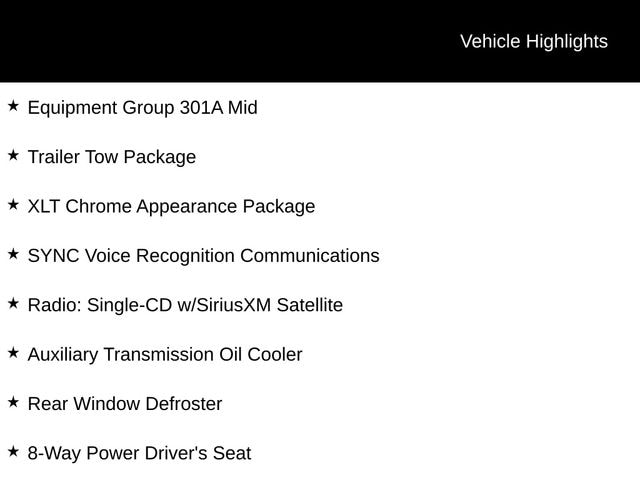 Vehicle Highlights

★ Equipment Group 301A Mid

★ Trailer Tow Package

★ XLT Chrome Appearance Package

★ SYNC Voice Recognition Communications

★ Radio: Single-CD w/SiriusXM Satellite

★ Auxiliary Transmission Oil Cooler

★ Rear Window Defroster

★ 8-Way Power Driver's Seat